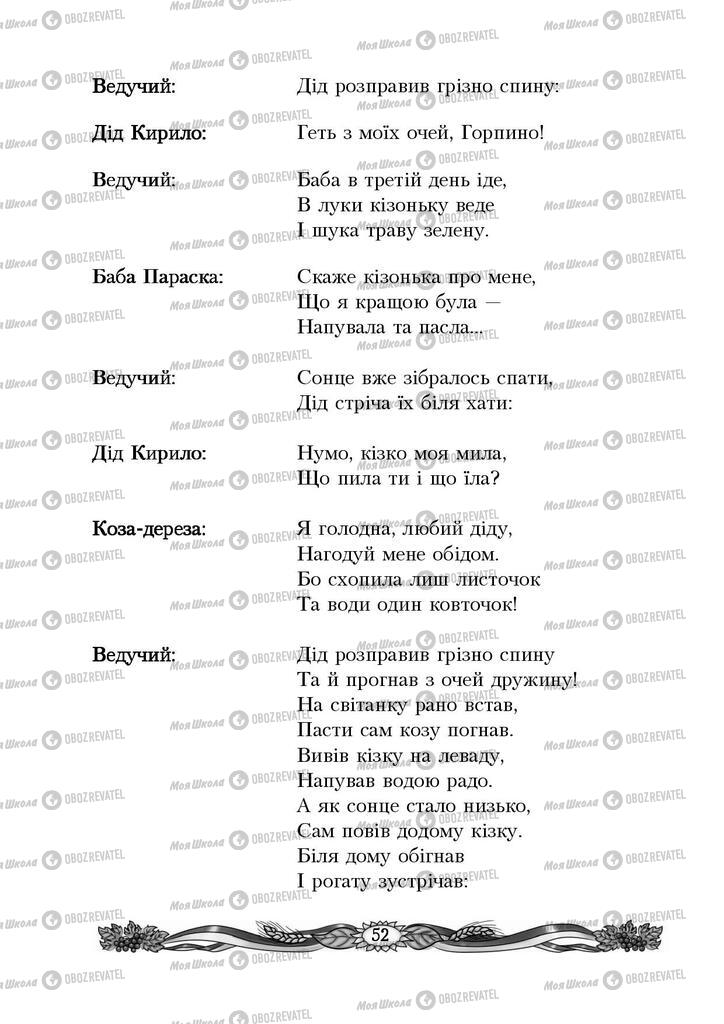 Ведучий: Дід розправив грізно спину:

Дід Кирило: Геть з моїх очей, Горпино!

Ведучий: Баба в третій день іде,
В луки кізоньку веде
І шука траву зелену.

Баба Параска: Скаже кізонька про мене,
Що я кращою була —
Напувала та пасла...

Ведучий: Сонце вже зібралось спати,
Дід стріча їх біля хати:

Дід Кирило: Нумо, кізко моя мила,
Що пила ти і що їла?

Коза-дереза: Я голодна, любий діду,
Нагодуй мене обідом.
Бо схопила лиш листочок
Та води один ковточок!

Ведучий: Дід розправив грізно спину
Та й прогнав з очей дружину!
На світанку рано встав,
Пасти сам козу погнав.
Вивів кізку на леваду,
Напував водою радо.
А як сонце стало низько,
Сам повів додому кізку.
Біля дому обігнав
І рогату зустрічав:

52

Моя Школа OBOZREVATEL